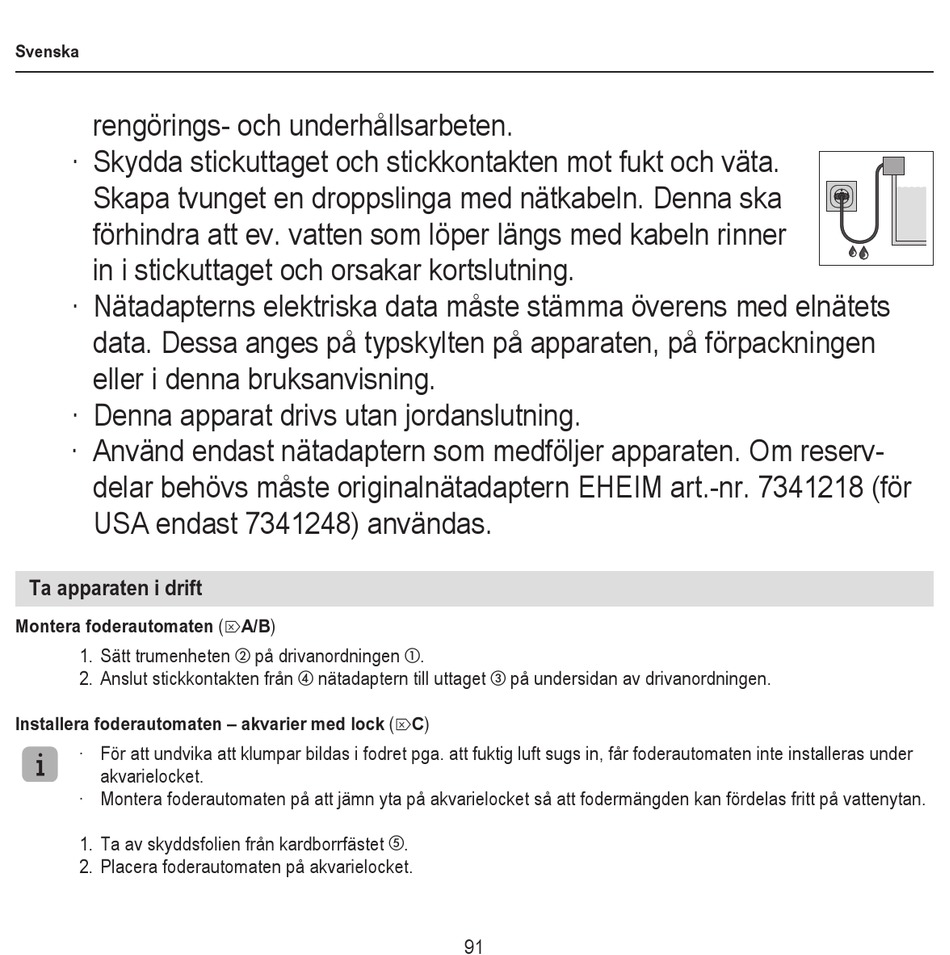 Svenska

rengörings- och underhållsarbeten.

· Skydda stickuttaget och stickkontakten mot fukt och väta. Skapa tvunget en droppslinga med nätkabeln. Denna ska förhindra att ev. vatten som löper längs med kabeln rinner in i stickuttaget och orsakar kortslutning.

· Nätadapterns elektriska data måste stämma överens med elnätets data. Dessa anges på typskylten på apparaten, på förpackningen eller i denna bruksanvisning.

· Denna apparat drivs utan jordanslutning.

· Använd endast nätadaptern som medföljer apparaten. Om reservdelar behövs måste originalnätadaptern EHEIM art.-nr. 7341218 (för USA endast 7341248) användas.

Ta apparaten i drift

Montera foderautomaten (⌦A/B)

1. Sätt trumenheten ② på drivanordningen ①.
2. Anslut stickkontakten från ④ nätadaptern till uttaget ③ på undersidan av drivanordningen.

Installera foderautomaten – akvarier med lock (⌦C)

i

· För att undvika att klumpar bildas i fodret pga. att fuktig luft sugs in, får foderautomaten inte installeras under akvarielocket.
· Montera foderautomaten på att jämn yta på akvarielocket så att fodermängden kan fördelas fritt på vattenytan.

1. Ta av skyddsfolien från kardborrfästet ⑤.
2. Placera foderautomaten på akvarielocket.

91